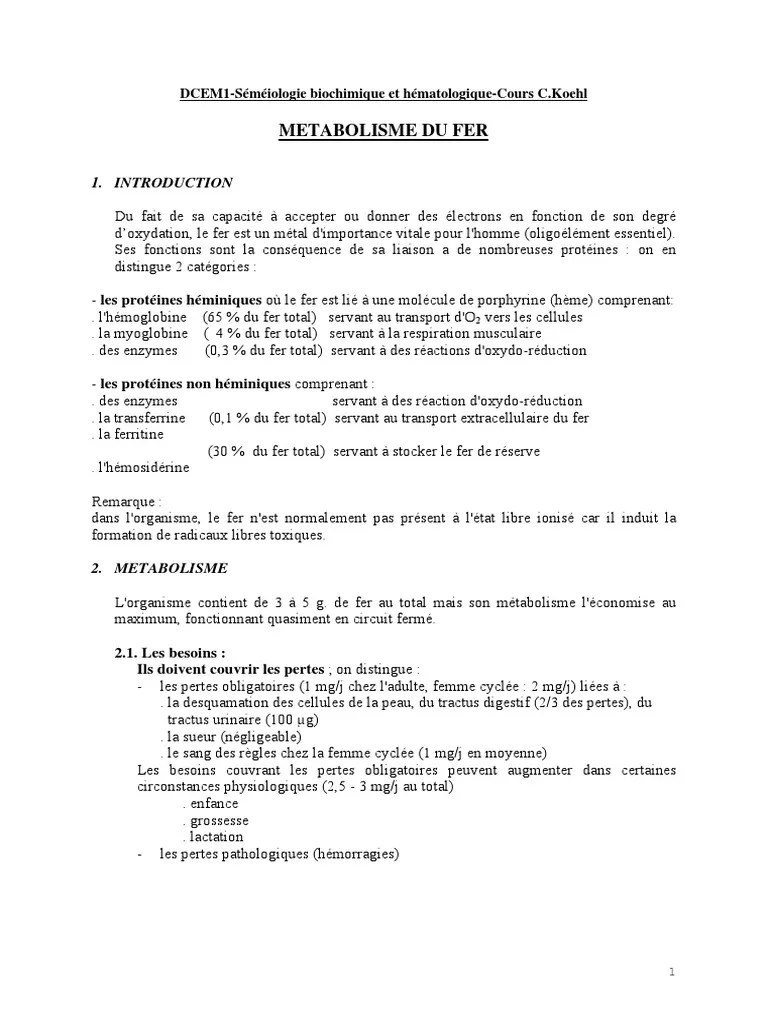 DCEM1-Séméiologie biochimique et hématologique-Cours C.Koehl

METABOLISME DU FER

1. INTRODUCTION

Du fait de sa capacité à accepter ou donner des électrons en fonction de son degré d'oxydation, le fer est un métal d'importance vitale pour l'homme (oligoélément essentiel). Ses fonctions sont la conséquence de sa liaison a de nombreuses protéines : on en distingue 2 catégories :

- les protéines héminiques où le fer est lié à une molécule de porphyrine (hème) comprenant:
. l'hémoglobine (65 % du fer total) servant au transport d'$O_2$ vers les cellules
. la myoglobine ( 4 % du fer total) servant à la respiration musculaire
. des enzymes (0,3 % du fer total) servant à des réactions d'oxydo-réduction

- les protéines non héminiques comprenant :
. des enzymes servant à des réaction d'oxydo-réduction
. la transferrine (0,1 % du fer total) servant au transport extracellulaire du fer
. la ferritine
(30 % du fer total) servant à stocker le fer de réserve
. l'hémosidérine

Remarque :
dans l'organisme, le fer n'est normalement pas présent à l'état libre ionisé car il induit la formation de radicaux libres toxiques.

2. METABOLISME

L'organisme contient de 3 à 5 g. de fer au total mais son métabolisme l'économise au maximum, fonctionnant quasiment en circuit fermé.

2.1. Les besoins :
Ils doivent couvrir les pertes ; on distingue :
- les pertes obligatoires (1 mg/j chez l'adulte, femme cyclée : 2 mg/j) liées à :
. la desquamation des cellules de la peau, du tractus digestif (2/3 des pertes), du tractus urinaire (100 µg)
. la sueur (négligeable)
. le sang des règles chez la femme cyclée (1 mg/j en moyenne)
Les besoins couvrant les pertes obligatoires peuvent augmenter dans certaines circonstances physiologiques (2,5 - 3 mg/j au total)
. enfance
. grossesse
. lactation
- les pertes pathologiques (hémorragies)

1